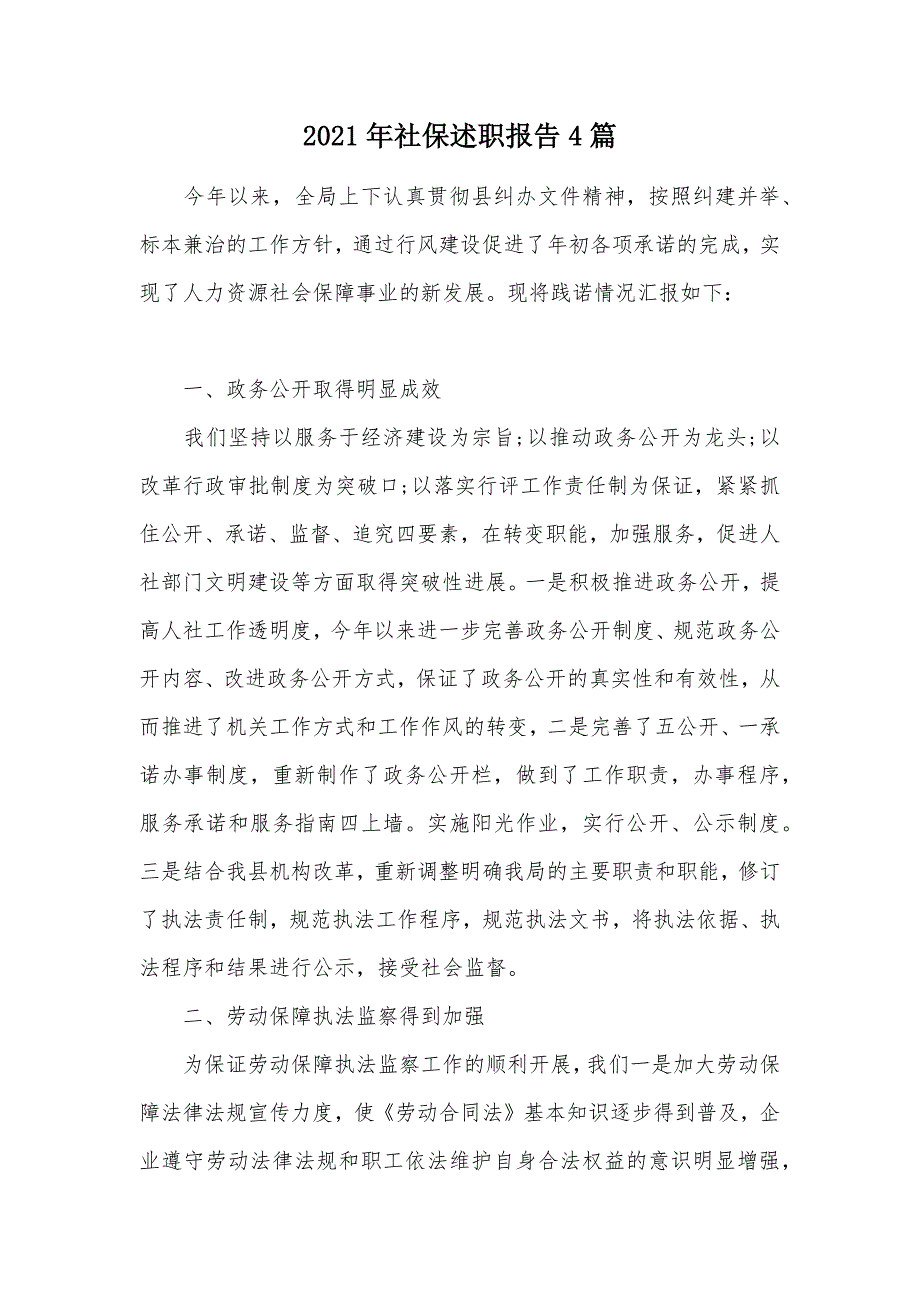 2021年社保述职报告4篇

今年以来，全局上下认真贯彻县纠办文件精神，按照纠建并举、标本兼治的工作方针，通过行风建设促进了年初各项承诺的完成，实现了人力资源社会保障事业的新发展。现将践诺情况汇报如下：

一、政务公开取得明显成效

我们坚持以服务于经济建设为宗旨;以推动政务公开为龙头;以改革行政审批制度为突破口;以落实行评工作责任制为保证，紧紧抓住公开、承诺、监督、追究四要素，在转变职能，加强服务，促进人社部门文明建设等方面取得突破性进展。一是积极推进政务公开，提高人社工作透明度，今年以来进一步完善政务公开制度、规范政务公开内容、改进政务公开方式，保证了政务公开的真实性和有效性，从而推进了机关工作方式和工作作风的转变，二是完善了五公开、一承诺办事制度，重新制作了政务公开栏，做到了工作职责，办事程序，服务承诺和服务指南四上墙。实施阳光作业，实行公开、公示制度。三是结合我县机构改革，重新调整明确我局的主要职责和职能，修订了执法责任制，规范执法工作程序，规范执法文书，将执法依据、执法程序和结果进行公示，接受社会监督。

二、劳动保障执法监察得到加强

为保证劳动保障执法监察工作的顺利开展，我们一是加大劳动保障法律法规宣传力度，使《劳动合同法》基本知识逐步得到普及，企业遵守劳动法律法规和职工依法维护自身合法权益的意识明显增强，